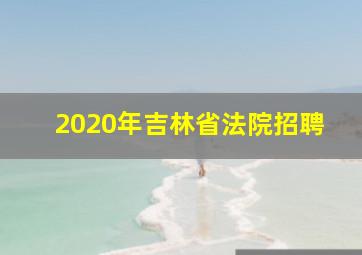 2020年吉林省法院招聘